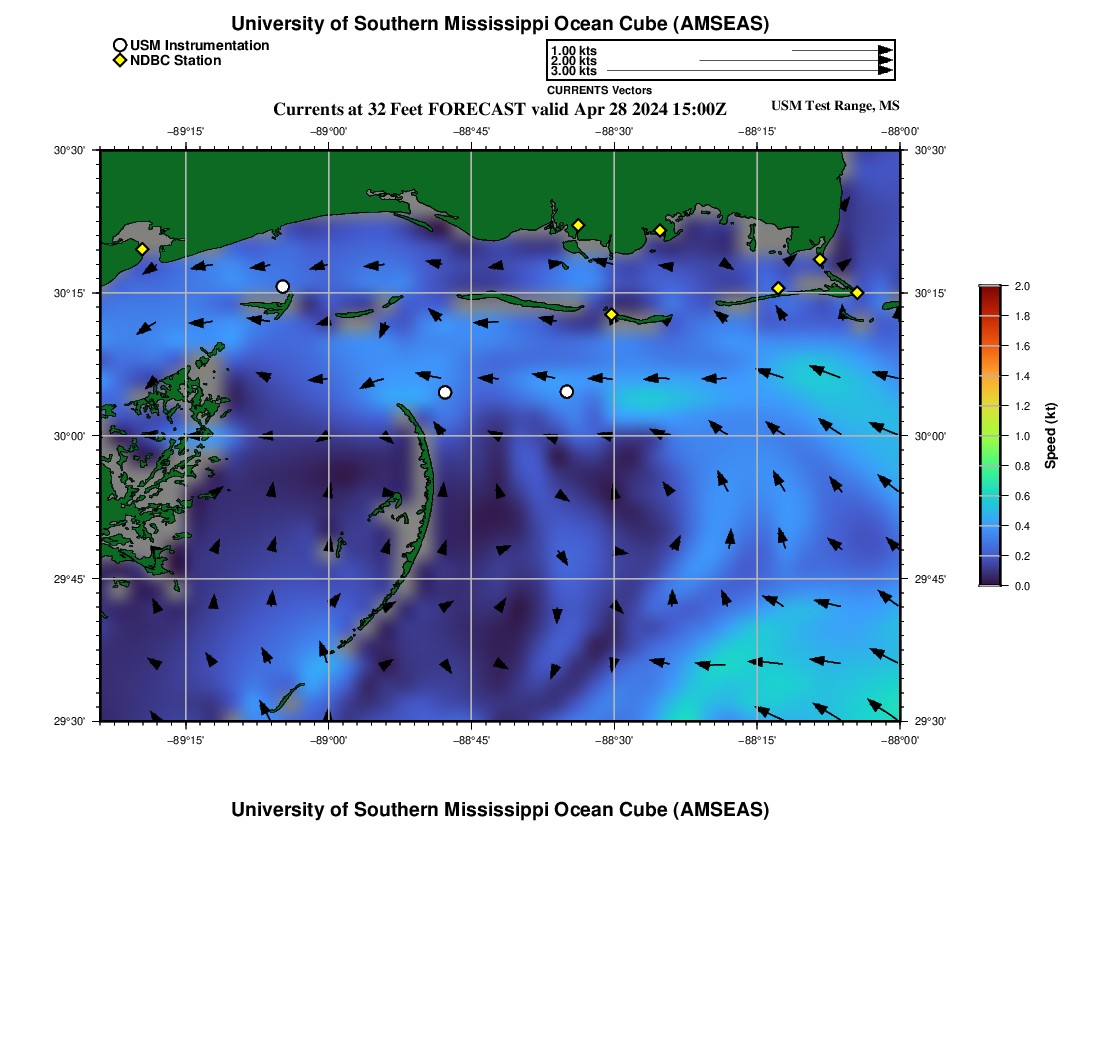 University of Southern Mississippi Ocean Cube (AMSEAS)

USM Instrumentation
NDBC Station

1.00 kts
2.00 kts
3.00 kts
CURRENTS Vectors

Currents at 32 Feet FORECAST valid Apr 28 2024 15:00Z

USM Test Range, MS

−89°15' −89°00' −88°45' −88°30' −88°15' −88°00'

30°30' 30°15' 30°00' 29°45' 29°30'

30°30' 30°15' 30°00' 29°45' 29°30'

−89°15' −89°00' −88°45' −88°30' −88°15' −88°00'

2.0
1.8
1.6
1.4
1.2
1.0
0.8
0.6
0.4
0.2
0.0
Speed (kt)

University of Southern Mississippi Ocean Cube (AMSEAS)